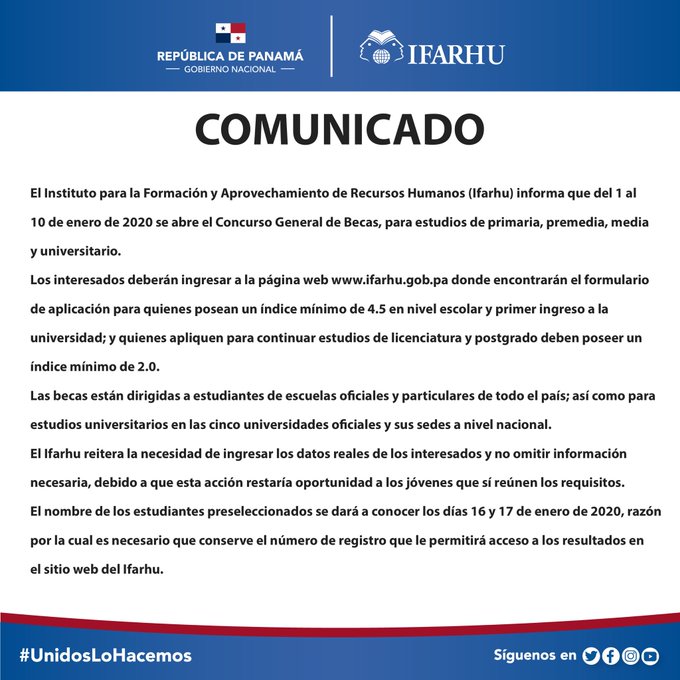 REPÚBLICA DE PANAMÁ
— GOBIERNO NACIONAL —

IFARHU

COMUNICADO

El Instituto para la Formación y Aprovechamiento de Recursos Humanos (Ifarhu) informa que del 1 al 10 de enero de 2020 se abre el Concurso General de Becas, para estudios de primaria, premedia, media y universitario.

Los interesados deberán ingresar a la página web www.ifarhu.gob.pa donde encontrarán el formulario de aplicación para quienes posean un índice mínimo de 4.5 en nivel escolar y primer ingreso a la universidad; y quienes apliquen para continuar estudios de licenciatura y postgrado deben poseer un índice mínimo de 2.0.

Las becas están dirigidas a estudiantes de escuelas oficiales y particulares de todo el país; así como para estudios universitarios en las cinco universidades oficiales y sus sedes a nivel nacional.

El Ifarhu reitera la necesidad de ingresar los datos reales de los interesados y no omitir información necesaria, debido a que esta acción restaría oportunidad a los jóvenes que sí reúnen los requisitos.

El nombre de los estudiantes preseleccionados se dará a conocer los días 16 y 17 de enero de 2020, razón por la cual es necesario que conserve el número de registro que le permitirá acceso a los resultados en el sitio web del Ifarhu.

#UnidosLoHacemos

Síguenos en